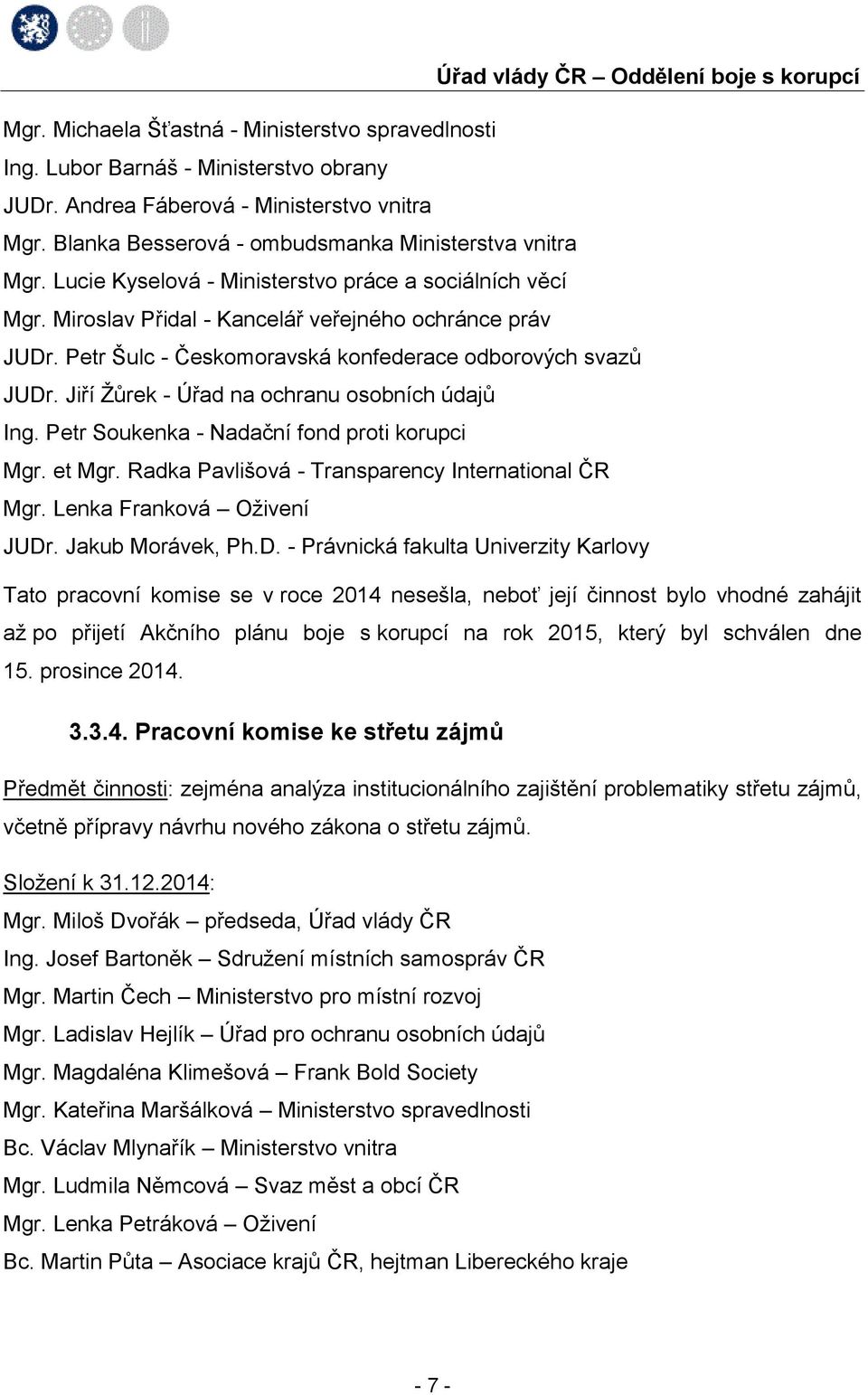 Úřad vlády ČR – Oddělení boje s korupcí

Mgr. Michaela Šťastná - Ministerstvo spravedlnosti
Ing. Lubor Barnáš - Ministerstvo obrany
JUDr. Andrea Fáberová - Ministerstvo vnitra
Mgr. Blanka Besserová - ombudsmanka Ministerstva vnitra
Mgr. Lucie Kyselová - Ministerstvo práce a sociálních věcí
Mgr. Miroslav Přidal - Kancelář veřejného ochránce práv
JUDr. Petr Šulc - Českomoravská konfederace odborových svazů
JUDr. Jiří Žůrek - Úřad na ochranu osobních údajů
Ing. Petr Soukenka - Nadační fond proti korupci
Mgr. et Mgr. Radka Pavlišová - Transparency International ČR
Mgr. Lenka Franková – Oživení
JUDr. Jakub Morávek, Ph.D. - Právnická fakulta Univerzity Karlovy

Tato pracovní komise se v roce 2014 nesešla, neboť její činnost bylo vhodné zahájit až po přijetí Akčního plánu boje s korupcí na rok 2015, který byl schválen dne 15. prosince 2014.

3.3.4. Pracovní komise ke střetu zájmů

Předmět činnosti: zejména analýza institucionálního zajištění problematiky střetu zájmů, včetně přípravy návrhu nového zákona o střetu zájmů.

Složení k 31.12.2014:
Mgr. Miloš Dvořák – předseda, Úřad vlády ČR
Ing. Josef Bartoněk – Sdružení místních samospráv ČR
Mgr. Martin Čech – Ministerstvo pro místní rozvoj
Mgr. Ladislav Hejlík – Úřad pro ochranu osobních údajů
Mgr. Magdaléna Klimešová – Frank Bold Society
Mgr. Kateřina Maršálková – Ministerstvo spravedlnosti
Bc. Václav Mlynařík – Ministerstvo vnitra
Mgr. Ludmila Němcová – Svaz měst a obcí ČR
Mgr. Lenka Petráková – Oživení
Bc. Martin Půta – Asociace krajů ČR, hejtman Libereckého kraje

- 7 -